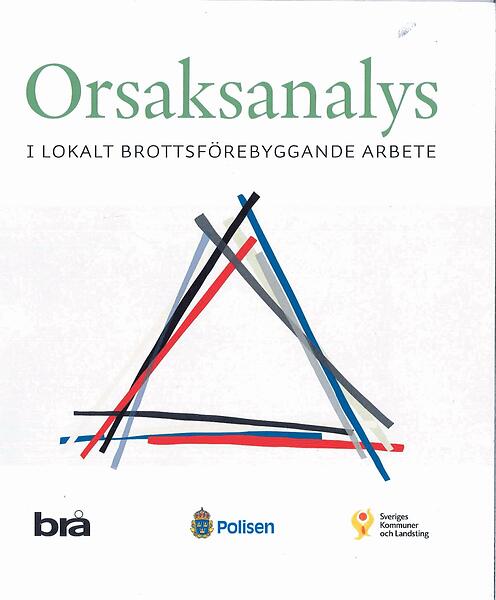 Orsaksanalys

I LOKALT BROTTSFÖREBYGGANDE ARBETE

brå

Polisen

Sveriges
Kommuner
och Landsting